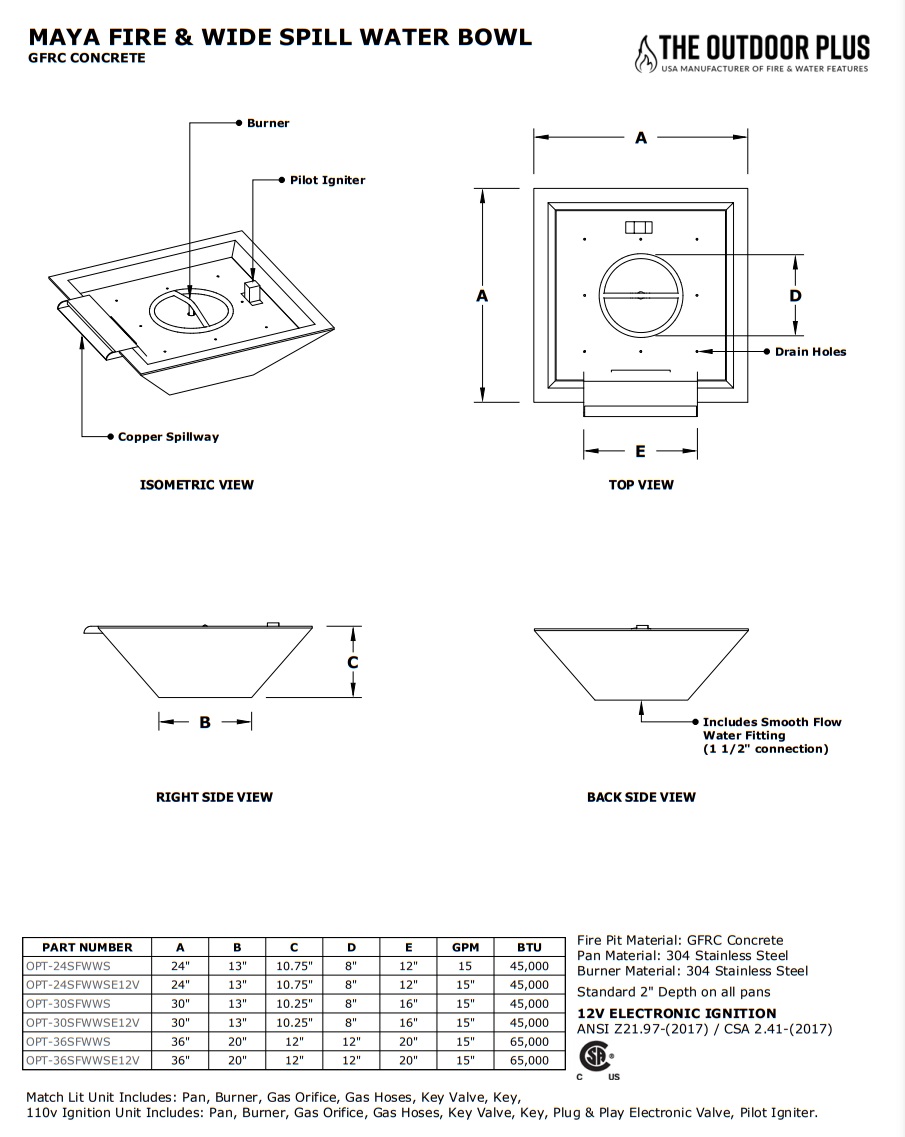 MAYA FIRE & WIDE SPILL WATER BOWL
GFRC CONCRETE

THE OUTDOOR PLUS
USA MANUFACTURER OF FIRE & WATER FEATURES

Burner

Pilot Igniter

Copper Spillway

ISOMETRIC VIEW

A

A

D

Drain Holes

E

TOP VIEW

C

B

RIGHT SIDE VIEW

Includes Smooth Flow Water Fitting (1 1/2" connection)

BACK SIDE VIEW

| PART NUMBER | A | B | C | D | E | GPM | BTU |
|---|---|---|---|---|---|---|---|
| OPT-24SFWWS | 24" | 13" | 10.75" | 8" | 12" | 15 | 45,000 |
| OPT-24SFWWSE12V | 24" | 13" | 10.75" | 8" | 12" | 15" | 45,000 |
| OPT-30SFWWS | 30" | 13" | 10.25" | 8" | 16" | 15" | 45,000 |
| OPT-30SFWWSE12V | 30" | 13" | 10.25" | 8" | 16" | 15" | 45,000 |
| OPT-36SFWWS | 36" | 20" | 12" | 12" | 20" | 15" | 65,000 |
| OPT-36SFWWSE12V | 36" | 20" | 12" | 12" | 20" | 15" | 65,000 |

Fire Pit Material: GFRC Concrete
Pan Material: 304 Stainless Steel
Burner Material: 304 Stainless Steel

Standard 2" Depth on all pans

12V ELECTRONIC IGNITION
ANSI Z21.97-(2017) / CSA 2.41-(2017)

C US

Match Lit Unit Includes: Pan, Burner, Gas Orifice, Gas Hoses, Key Valve, Key,
110v Ignition Unit Includes: Pan, Burner, Gas Orifice, Gas Hoses, Key Valve, Key, Plug & Play Electronic Valve, Pilot Igniter.